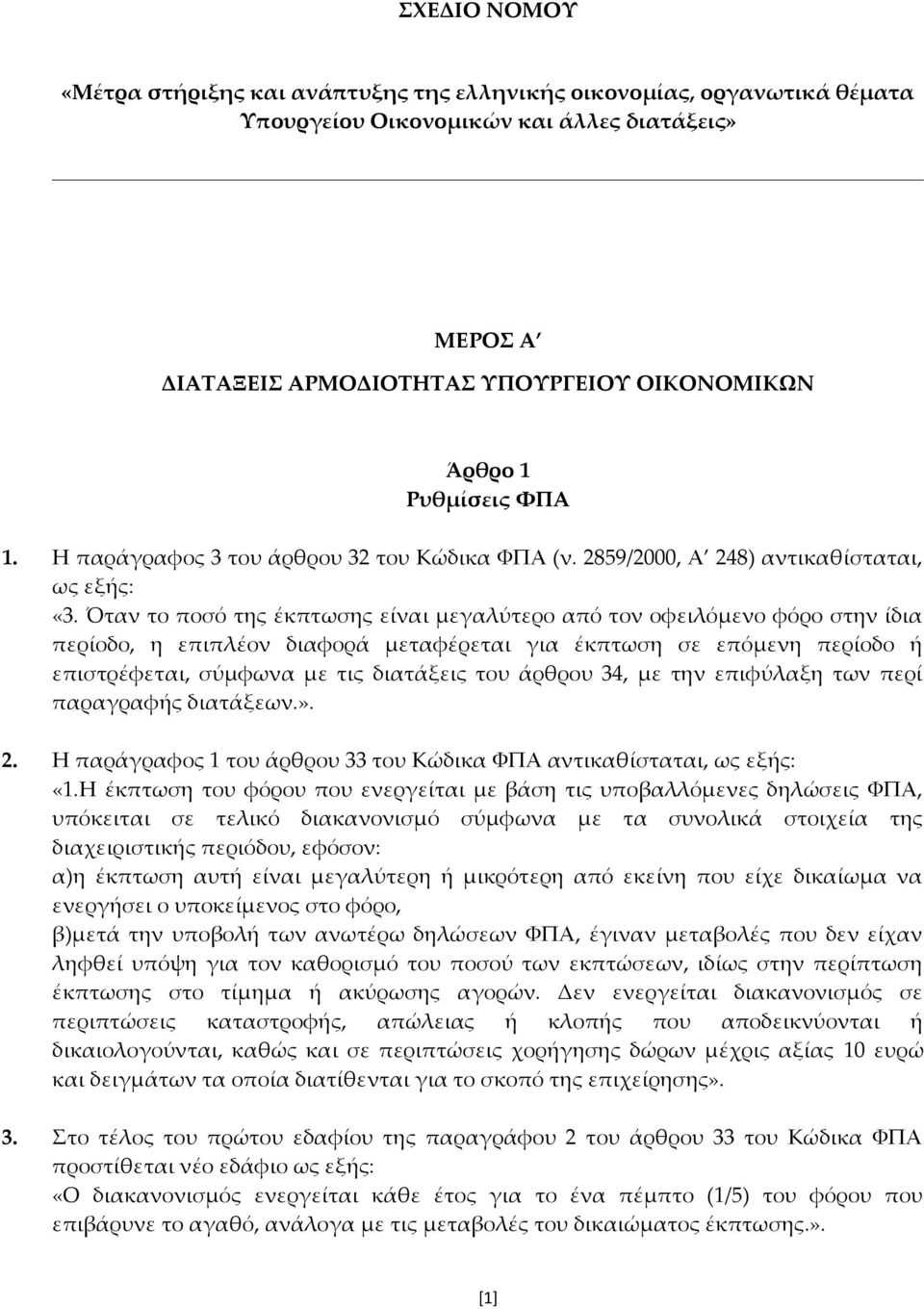 ΣΧΕΔΙΟ ΝΟΜΟΥ

«Μέτρα στήριξης και ανάπτυξης της ελληνικής οικονομίας, οργανωτικά θέματα Υπουργείου Οικονομικών και άλλες διατάξεις»

ΜΕΡΟΣ Α΄
ΔΙΑΤΑΞΕΙΣ ΑΡΜΟΔΙΟΤΗΤΑΣ ΥΠΟΥΡΓΕΙΟΥ ΟΙΚΟΝΟΜΙΚΩΝ

Άρθρο 1
Ρυθμίσεις ΦΠΑ

1. Η παράγραφος 3 του άρθρου 32 του Κώδικα ΦΠΑ (ν. 2859/2000, Α΄ 248) αντικαθίσταται, ως εξής:
«3. Όταν το ποσό της έκπτωσης είναι μεγαλύτερο από τον οφειλόμενο φόρο στην ίδια περίοδο, η επιπλέον διαφορά μεταφέρεται για έκπτωση σε επόμενη περίοδο ή επιστρέφεται, σύμφωνα με τις διατάξεις του άρθρου 34, με την επιφύλαξη των περί παραγραφής διατάξεων.».

2. Η παράγραφος 1 του άρθρου 33 του Κώδικα ΦΠΑ αντικαθίσταται, ως εξής:
«1.Η έκπτωση του φόρου που ενεργείται με βάση τις υποβαλλόμενες δηλώσεις ΦΠΑ, υπόκειται σε τελικό διακανονισμό σύμφωνα με τα συνολικά στοιχεία της διαχειριστικής περιόδου, εφόσον:
α)η έκπτωση αυτή είναι μεγαλύτερη ή μικρότερη από εκείνη που είχε δικαίωμα να ενεργήσει ο υποκείμενος στο φόρο,
β)μετά την υποβολή των ανωτέρω δηλώσεων ΦΠΑ, έγιναν μεταβολές που δεν είχαν ληφθεί υπόψη για τον καθορισμό του ποσού των εκπτώσεων, ιδίως στην περίπτωση έκπτωσης στο τίμημα ή ακύρωσης αγορών. Δεν ενεργείται διακανονισμός σε περιπτώσεις καταστροφής, απώλειας ή κλοπής που αποδεικνύονται ή δικαιολογούνται, καθώς και σε περιπτώσεις χορήγησης δώρων μέχρις αξίας 10 ευρώ και δειγμάτων τα οποία διατίθενται για το σκοπό της επιχείρησης».

3. Στο τέλος του πρώτου εδαφίου της παραγράφου 2 του άρθρου 33 του Κώδικα ΦΠΑ προστίθεται νέο εδάφιο ως εξής:
«Ο διακανονισμός ενεργείται κάθε έτος για το ένα πέμπτο (1/5) του φόρου που επιβάρυνε το αγαθό, ανάλογα με τις μεταβολές του δικαιώματος έκπτωσης.».

[1]